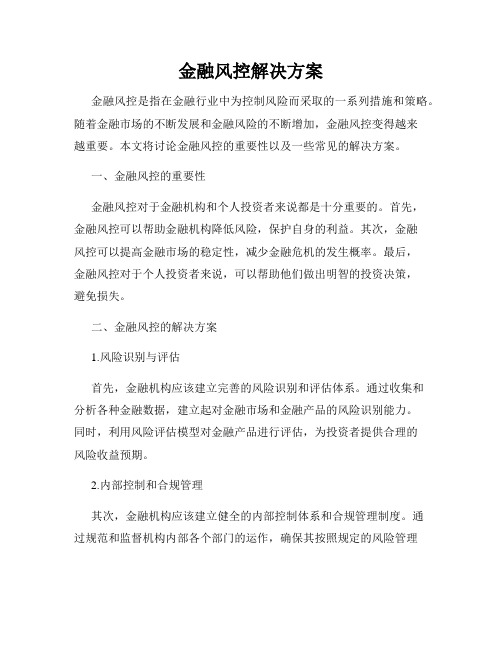 金融风控解决方案

金融风控是指在金融行业中为控制风险而采取的一系列措施和策略。随着金融市场的不断发展和金融风险的不断增加，金融风控变得越来越重要。本文将讨论金融风控的重要性以及一些常见的解决方案。

一、金融风控的重要性

金融风控对于金融机构和个人投资者来说都是十分重要的。首先，金融风控可以帮助金融机构降低风险，保护自身的利益。其次，金融风控可以提高金融市场的稳定性，减少金融危机的发生概率。最后，金融风控对于个人投资者来说，可以帮助他们做出明智的投资决策，避免损失。

二、金融风控的解决方案

1.风险识别与评估

首先，金融机构应该建立完善的风险识别和评估体系。通过收集和分析各种金融数据，建立起对金融市场和金融产品的风险识别能力。同时，利用风险评估模型对金融产品进行评估，为投资者提供合理的风险收益预期。

2.内部控制和合规管理

其次，金融机构应该建立健全的内部控制体系和合规管理制度。通过规范和监督机构内部各个部门的运作，确保其按照规定的风险管理